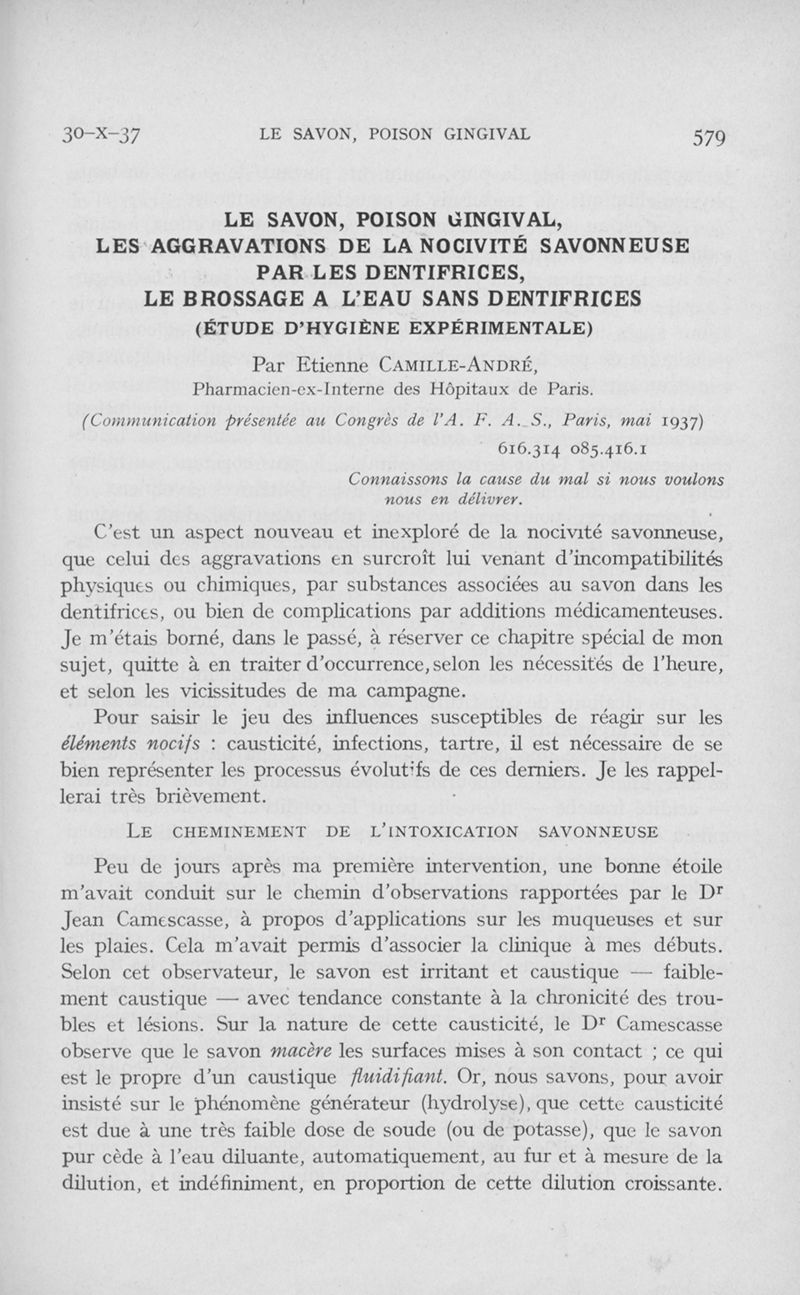 30-X-37 LE SAVON, POISON GINGIVAL 579

LE SAVON, POISON GINGIVAL,
LES AGGRAVATIONS DE LA NOCIVITÉ SAVONNEUSE PAR LES DENTIFRICES,
LE BROSSAGE A L'EAU SANS DENTIFRICES
(ÉTUDE D'HYGIÈNE EXPÉRIMENTALE)

Par Etienne CAMILLE-ANDRÉ,
Pharmacien-ex-Interne des Hôpitaux de Paris.

(Communication présentée au Congrès de l'A. F. A. S., Paris, mai 1937)

616.314 085.416.1

Connaissons la cause du mal si nous voulons nous en délivrer.

C'est un aspect nouveau et inexploré de la nocivité savonneuse, que celui des aggravations en surcroît lui venant d'incompatibilités physiques ou chimiques, par substances associées au savon dans les dentifrices, ou bien de complications par additions médicamenteuses. Je m'étais borné, dans le passé, à réserver ce chapitre spécial de mon sujet, quitte à en traiter d'occurrence, selon les nécessités de l'heure, et selon les vicissitudes de ma campagne.

Pour saisir le jeu des influences susceptibles de réagir sur les éléments nocifs : causticité, infections, tartre, il est nécessaire de se bien représenter les processus évolutifs de ces derniers. Je les rappellerai très brièvement.

LE CHEMINEMENT DE L'INTOXICATION SAVONNEUSE

Peu de jours après ma première intervention, une bonne étoile m'avait conduit sur le chemin d'observations rapportées par le Dr Jean Camescasse, à propos d'applications sur les muqueuses et sur les plaies. Cela m'avait permis d'associer la clinique à mes débuts. Selon cet observateur, le savon est irritant et caustique — faiblement caustique — avec tendance constante à la chronicité des troubles et lésions. Sur la nature de cette causticité, le Dr Camescasse observe que le savon macère les surfaces mises à son contact ; ce qui est le propre d'un caustique fluidifiant. Or, nous savons, pour avoir insisté sur le phénomène générateur (hydrolyse), que cette causticité est due à une très faible dose de soude (ou de potasse), que le savon pur cède à l'eau diluante, automatiquement, au fur et à mesure de la dilution, et indéfiniment, en proportion de cette dilution croissante.